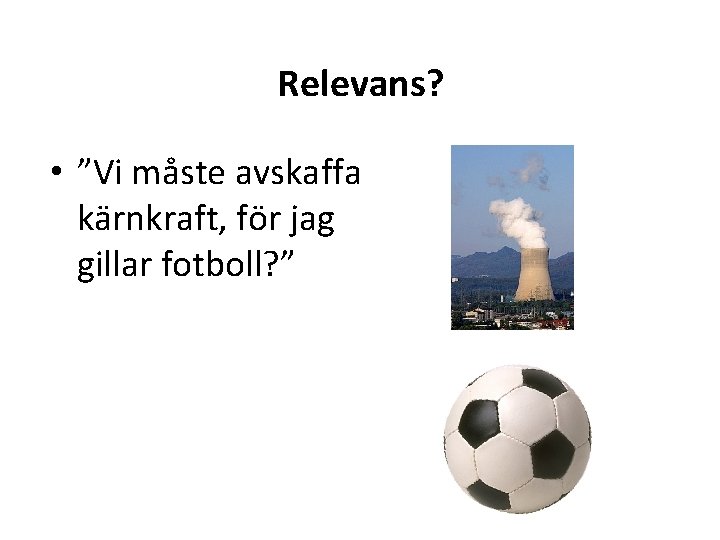 Relevans?

• ”Vi måste avskaffa kärnkraft, för jag gillar fotboll?”